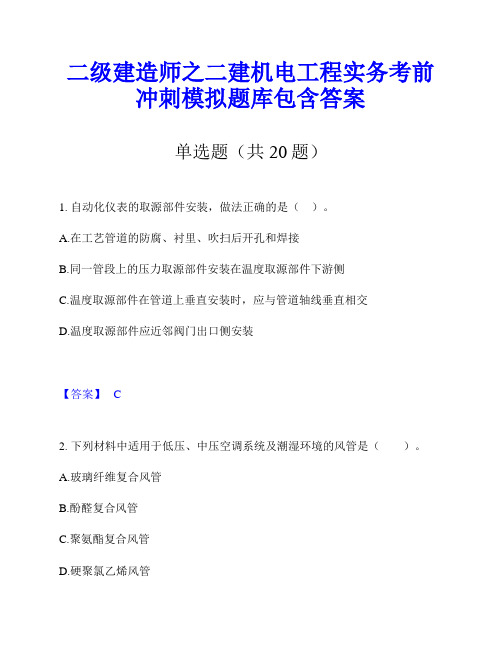 二级建造师之二建机电工程实务考前冲刺模拟题库包含答案

单选题（共 20 题）

1. 自动化仪表的取源部件安装，做法正确的是（ ）。

A.在工艺管道的防腐、衬里、吹扫后开孔和焊接

B.同一管段上的压力取源部件安装在温度取源部件下游侧

C.温度取源部件在管道上垂直安装时，应与管道轴线垂直相交

D.温度取源部件应近邻阀门出口侧安装

【答案】 C

2. 下列材料中适用于低压、中压空调系统及潮湿环境的风管是（ ）。

A.玻璃纤维复合风管

B.酚醛复合风管

C.聚氨酯复合风管

D.硬聚氯乙烯风管